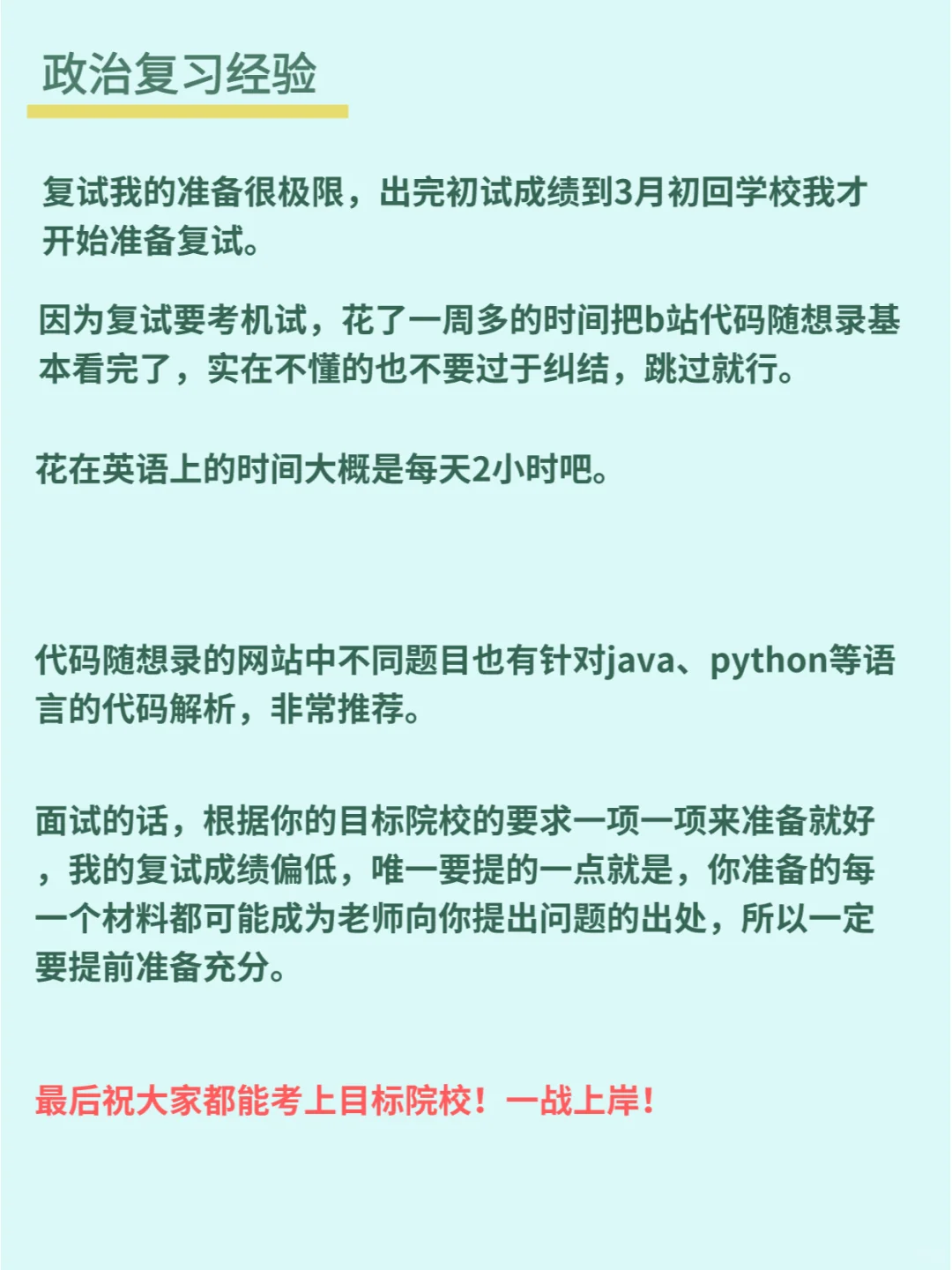 政治复习经验

复试我的准备很极限，出完初试成绩到3月初回学校我才开始准备复试。

因为复试要考机试，花了一周多的时间把b站代码随想录基本看完了，实在不懂的也不要过于纠结，跳过就行。

花在英语上的时间大概是每天2小时吧。

代码随想录的网站中不同题目也有针对java、python等语言的代码解析，非常推荐。

面试的话，根据你的目标院校的要求一项一项来准备就好，我的复试成绩偏低，唯一要提的一点就是，你准备的每一个材料都可能成为老师向你提出问题的出处，所以一定要提前准备充分。

最后祝大家都能考上目标院校！一战上岸！